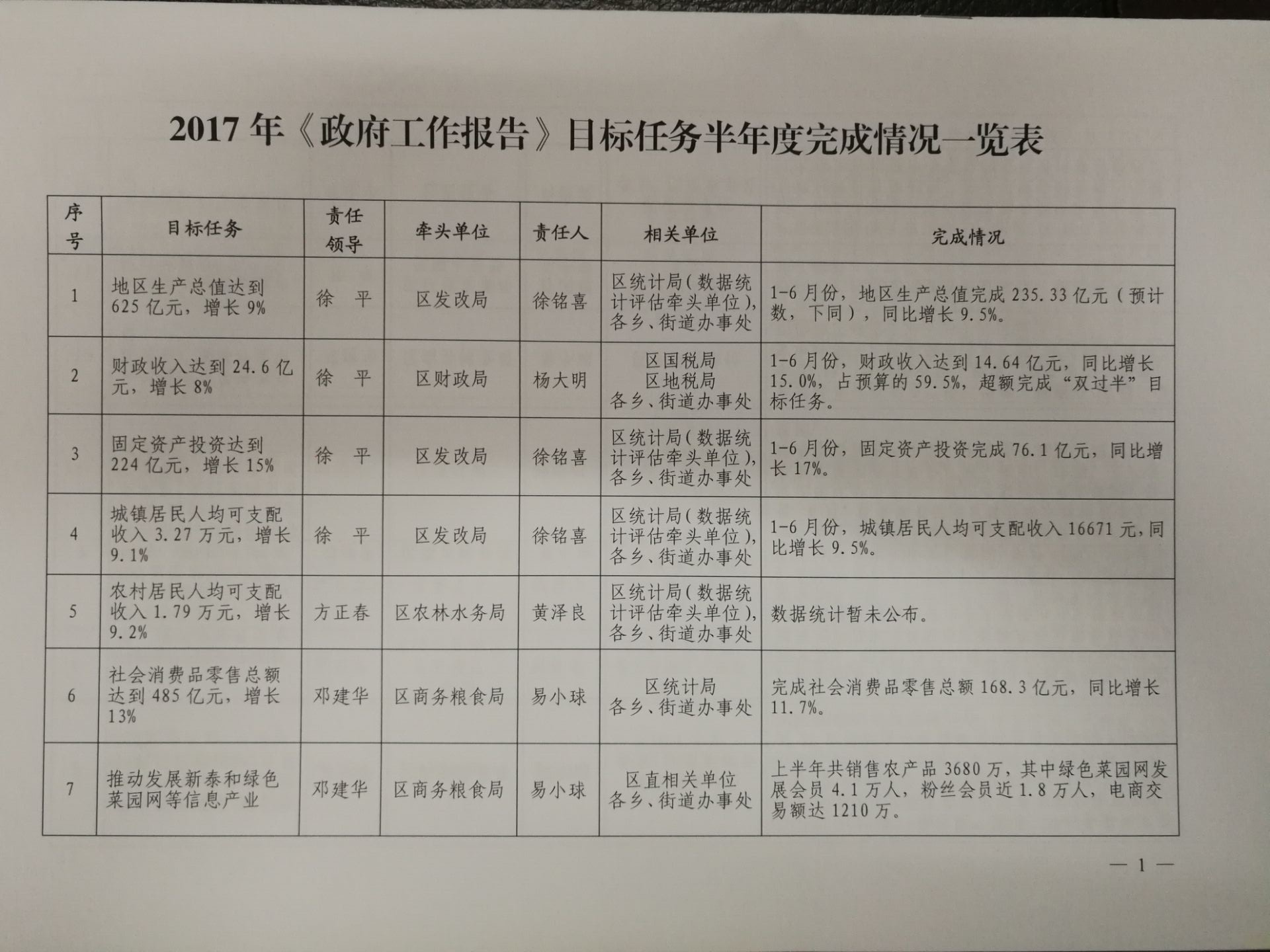 2017 年《政府工作报告》目标任务半年度完成情况一览表

| 序号 | 目标任务 | 责任领导 | 牵头单位 | 责任人 | 相关单位 | 完成情况 |
|---|---|---|---|---|---|---|
| 1 | 地区生产总值达到 625 亿元，增长 9% | 徐　平 | 区发改局 | 徐铭喜 | 区统计局（数据统计评估牵头单位），各乡、街道办事处 | 1-6 月份，地区生产总值完成 235.33 亿元（预计数，下同），同比增长 9.5%。 |
| 2 | 财政收入达到 24.6 亿元，增长 8% | 徐　平 | 区财政局 | 杨大明 | 区国税局 区地税局 各乡、街道办事处 | 1-6 月份，财政收入达到 14.64 亿元，同比增长 15.0%，占预算的 59.5%，超额完成“双过半”目标任务。 |
| 3 | 固定资产投资达到 224 亿元，增长 15% | 徐　平 | 区发改局 | 徐铭喜 | 区统计局（数据统计评估牵头单位），各乡、街道办事处 | 1-6 月份，固定资产投资完成 76.1 亿元，同比增长 17%。 |
| 4 | 城镇居民人均可支配收入 3.27 万元，增长 9.1% | 徐　平 | 区发改局 | 徐铭喜 | 区统计局（数据统计评估牵头单位），各乡、街道办事处 | 1-6 月份，城镇居民人均可支配收入 16671 元，同比增长 9.5%。 |
| 5 | 农村居民人均可支配收入 1.79 万元，增长 9.2% | 方正春 | 区农林水务局 | 黄泽良 | 区统计局（数据统计评估牵头单位），各乡、街道办事处 | 数据统计暂未公布。 |
| 6 | 社会消费品零售总额达到 485 亿元，增长 13% | 邓建华 | 区商务粮食局 | 易小球 | 区统计局 各乡、街道办事处 | 完成社会消费品零售总额 168.3 亿元，同比增长 11.7%。 |
| 7 | 推动发展新泰和绿色菜园网等信息产业 | 邓建华 | 区商务粮食局 | 易小球 | 区直相关单位 各乡、街道办事处 | 上半年共销售农产品 3680 万，其中绿色菜园网发展会员 4.1 万人，粉丝会员近 1.8 万人，电商交易额达 1210 万。 |

— 1 —